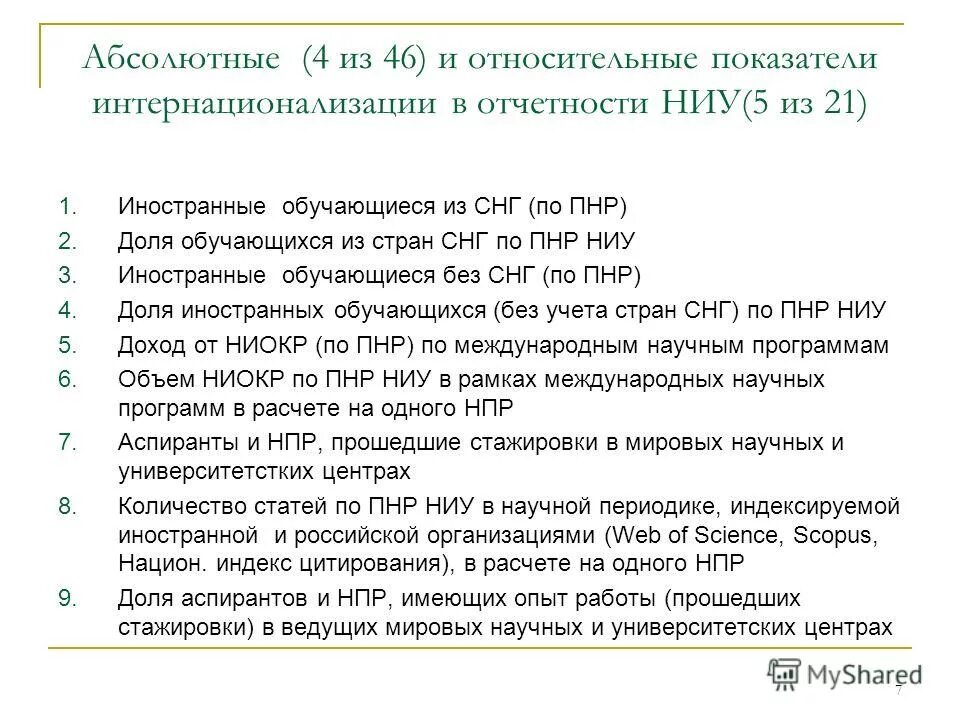 Абсолютные (4 из 46) и относительные показатели интернационализации в отчетности НИУ(5 из 21)

1. Иностранные обучающиеся из СНГ (по ПНР)
2. Доля обучающихся из стран СНГ по ПНР НИУ
3. Иностранные обучающиеся без СНГ (по ПНР)
4. Доля иностранных обучающихся (без учета стран СНГ) по ПНР НИУ
5. Доход от НИОКР (по ПНР) по международным научным программам
6. Объем НИОКР по ПНР НИУ в рамках международных научных программ в расчете на одного НПР
7. Аспиранты и НПР, прошедшие стажировки в мировых научных и университетстких центрах
8. Количество статей по ПНР НИУ в научной периодике, индексируемой иностранной и российской организациями (Web of Science, Scopus, Национ. индекс цитирования), в расчете на одного НПР
9. Доля аспирантов и НПР, имеющих опыт работы (прошедших стажировки) в ведущих мировых научных и университетских центрах

MyShared

7